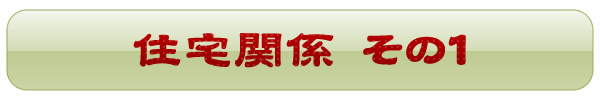 住宅関係　その1